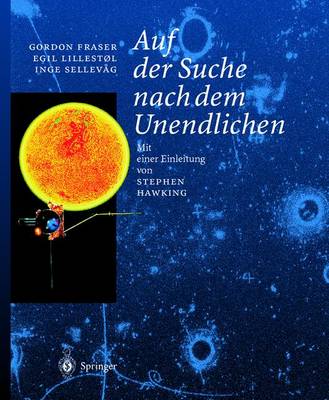 GORDON FRASER
EGIL LILLESTØL
INGE SELLEVÅG

Auf der Suche nach dem Unendlichen

Mit einer Einleitung von STEPHEN HAWKING

Springer